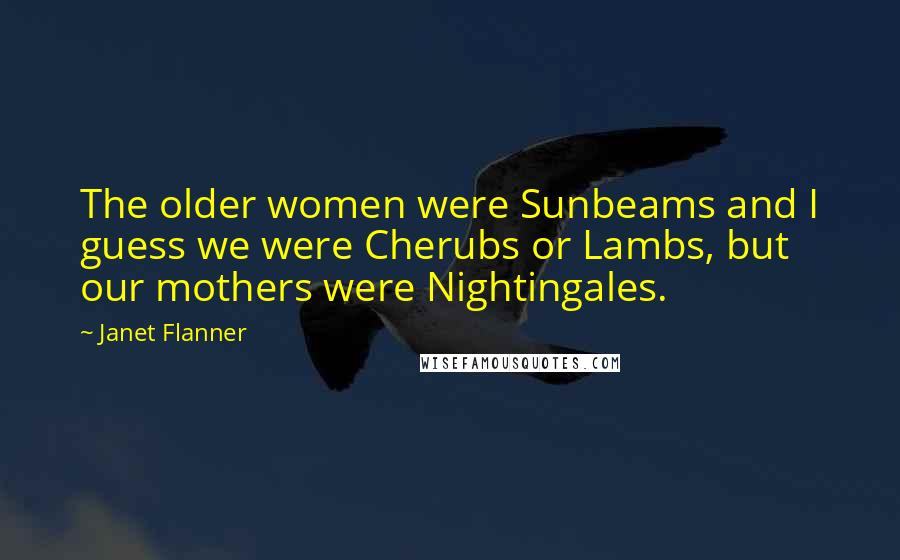 The older women were Sunbeams and I guess we were Cherubs or Lambs, but our mothers were Nightingales.

~ Janet Flanner

WISEFAMOUSQUOTES.COM